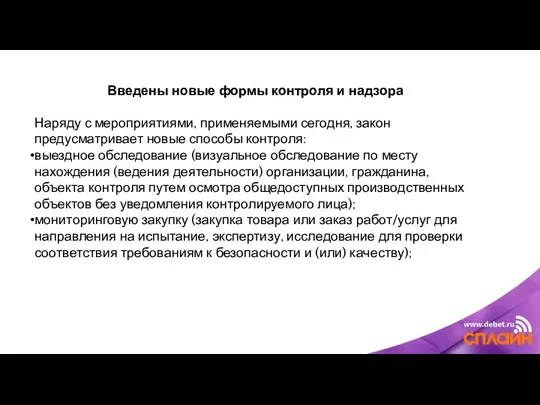 Введены новые формы контроля и надзора

Наряду с мероприятиями, применяемыми сегодня, закон предусматривает новые способы контроля:

•выездное обследование (визуальное обследование по месту нахождения (ведения деятельности) организации, гражданина, объекта контроля путем осмотра общедоступных производственных объектов без уведомления контролируемого лица);

•мониторинговую закупку (закупка товара или заказ работ/услуг для направления на испытание, экспертизу, исследование для проверки соответствия требованиям к безопасности и (или) качеству);

www.debet.ru
СПЛАЙН